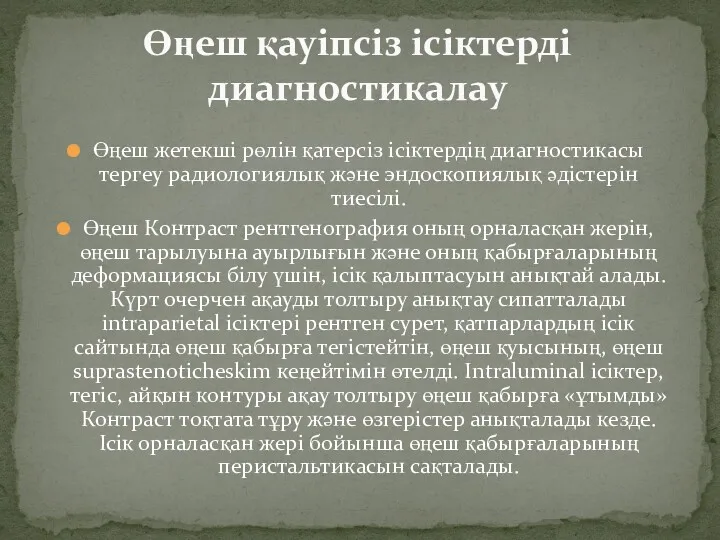 Өңеш қауіпсіз ісіктерді диагностикалау

Өңеш жетекші рөлін қатерсіз ісіктердің диагностикасы тергеу радиологиялық және эндоскопиялық әдістерін тиесілі.

Өңеш Контраст рентгенография оның орналасқан жерін, өңеш тарылуына ауырлығын және оның қабырғаларының деформациясы білу үшін, ісік қалыптасуын анықтай алады. Күрт очерчен ақауды толтыру анықтау сипатталады intraparietal ісіктері рентген сурет, қатпарлардың ісік сайтында өңеш қабырға тегістейтін, өңеш қуысының, өңеш suprastenoticheskim кеңейтімін өтелді. Intraluminal ісіктер, тегіс, айқын контуры ақау толтыру өңеш қабырға «ұтымды» Контраст тоқтата тұру және өзгерістер анықталады кезде. Ісік орналасқан жері бойынша өңеш қабырғаларының перистальтикасын сақталады.